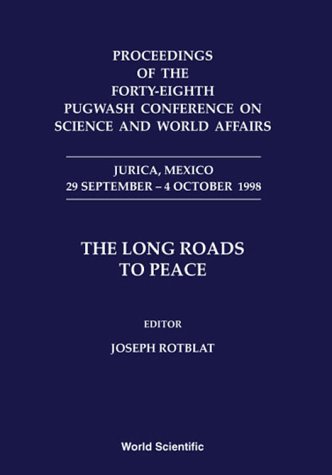 PROCEEDINGS
OF THE
FORTY-EIGHTH
PUGWASH CONFERENCE ON
SCIENCE AND WORLD AFFAIRS

JURICA, MEXICO
29 SEPTEMBER – 4 OCTOBER 1998

THE LONG ROADS
TO PEACE

EDITOR

JOSEPH ROTBLAT

World Scientific